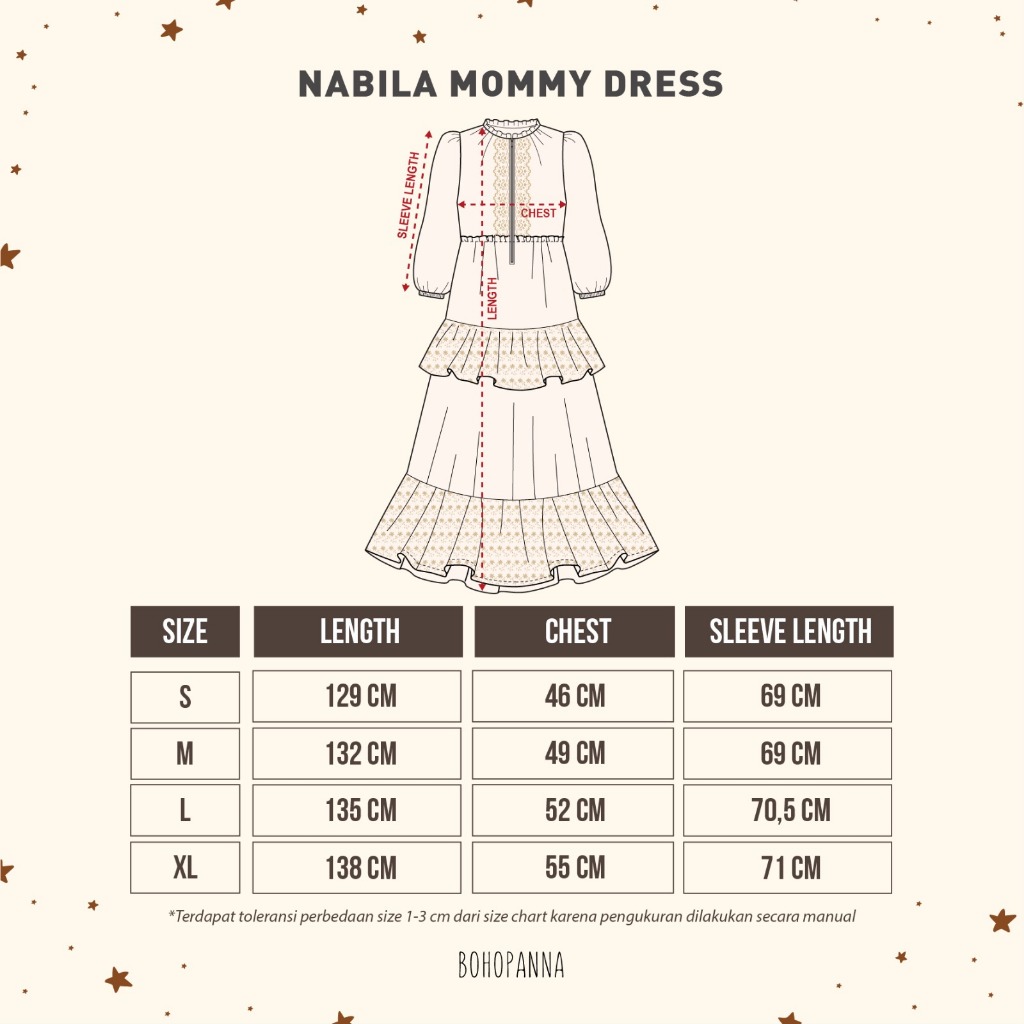 NABILA MOMMY DRESS

SLEEVE LENGTH

CHEST

LENGTH

| SIZE | LENGTH | CHEST | SLEEVE LENGTH |
|---|---|---|---|
| S | 129 CM | 46 CM | 69 CM |
| M | 132 CM | 49 CM | 69 CM |
| L | 135 CM | 52 CM | 70,5 CM |
| XL | 138 CM | 55 CM | 71 CM |

*Terdapat toleransi perbedaan size 1-3 cm dari size chart karena pengukuran dilakukan secara manual

BOHOPANNA